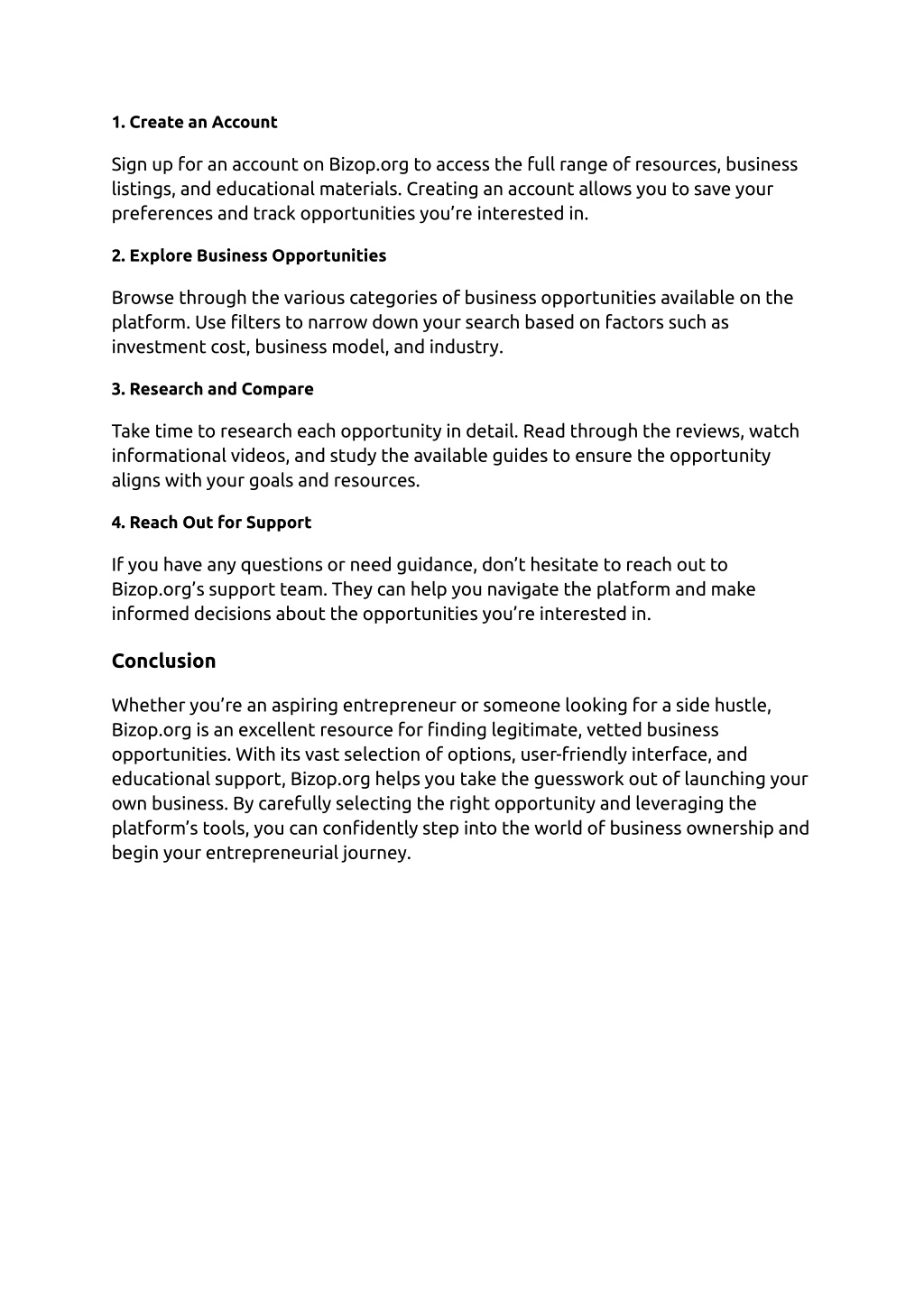 1. Create an Account

Sign up for an account on Bizop.org to access the full range of resources, business listings, and educational materials. Creating an account allows you to save your preferences and track opportunities you're interested in.

2. Explore Business Opportunities

Browse through the various categories of business opportunities available on the platform. Use filters to narrow down your search based on factors such as investment cost, business model, and industry.

3. Research and Compare

Take time to research each opportunity in detail. Read through the reviews, watch informational videos, and study the available guides to ensure the opportunity aligns with your goals and resources.

4. Reach Out for Support

If you have any questions or need guidance, don't hesitate to reach out to Bizop.org's support team. They can help you navigate the platform and make informed decisions about the opportunities you're interested in.

Conclusion

Whether you're an aspiring entrepreneur or someone looking for a side hustle, Bizop.org is an excellent resource for finding legitimate, vetted business opportunities. With its vast selection of options, user-friendly interface, and educational support, Bizop.org helps you take the guesswork out of launching your own business. By carefully selecting the right opportunity and leveraging the platform's tools, you can confidently step into the world of business ownership and begin your entrepreneurial journey.